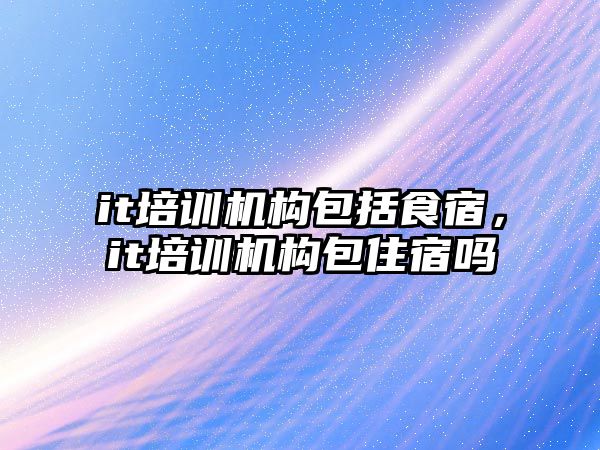 it培训机构包括食宿，it培训机构包住宿吗